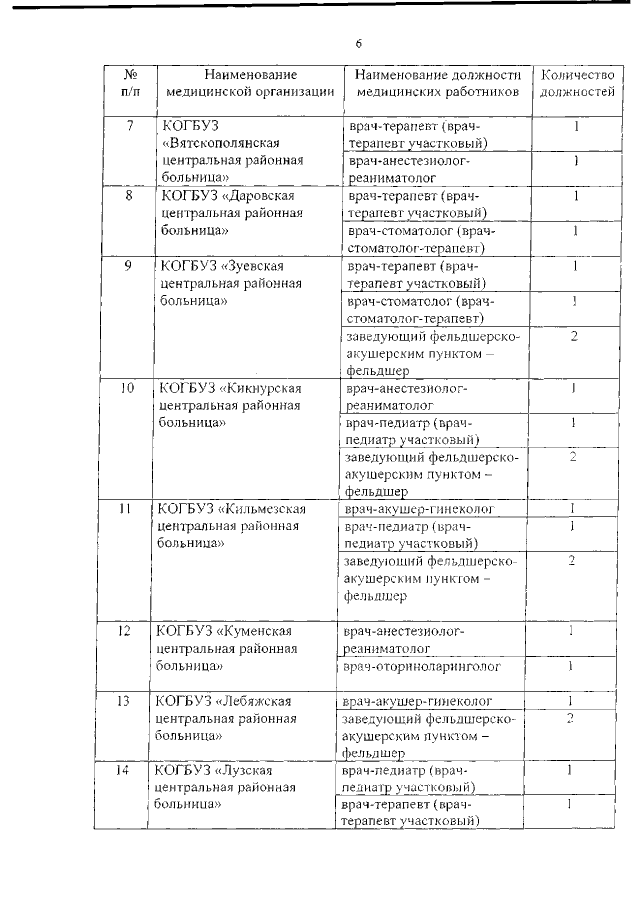 6

| № п/п | Наименование медицинской организации | Наименование должности медицинских работников | Количество должностей |
|---|---|---|---|
| 7 | КОГБУЗ «Вятскополянская центральная районная больница» | врач-терапевт (врач-терапевт участковый) | 1 |
| | | врач-анестезиолог-реаниматолог | 1 |
| 8 | КОГБУЗ «Даровская центральная районная больница» | врач-терапевт (врач-терапевт участковый) | 1 |
| | | врач-стоматолог (врач-стоматолог-терапевт) | 1 |
| 9 | КОГБУЗ «Зуевская центральная районная больница» | врач-терапевт (врач-терапевт участковый) | 1 |
| | | врач-стоматолог (врач-стоматолог-терапевт) | 1 |
| | | заведующий фельдшерско-акушерским пунктом – фельдшер | 2 |
| 10 | КОГБУЗ «Кикнурская центральная районная больница» | врач-анестезиолог-реаниматолог | 1 |
| | | врач-педиатр (врач-педиатр участковый) | 1 |
| | | заведующий фельдшерско-акушерским пунктом – фельдшер | 2 |
| 11 | КОГБУЗ «Кильмезская центральная районная больница» | врач-акушер-гинеколог | 1 |
| | | врач-педиатр (врач-педиатр участковый) | 1 |
| | | заведующий фельдшерско-акушерским пунктом – фельдшер | 2 |
| 12 | КОГБУЗ «Куменская центральная районная больница» | врач-анестезиолог-реаниматолог | 1 |
| | | врач-оториноларинголог | 1 |
| 13 | КОГБУЗ «Лебяжская центральная районная больница» | врач-акушер-гинеколог | 1 |
| | | заведующий фельдшерско-акушерским пунктом – фельдшер | 2 |
| 14 | КОГБУЗ «Лузская центральная районная больница» | врач-педиатр (врач-педиатр участковый) | 1 |
| | | врач-терапевт (врач-терапевт участковый) | 1 |